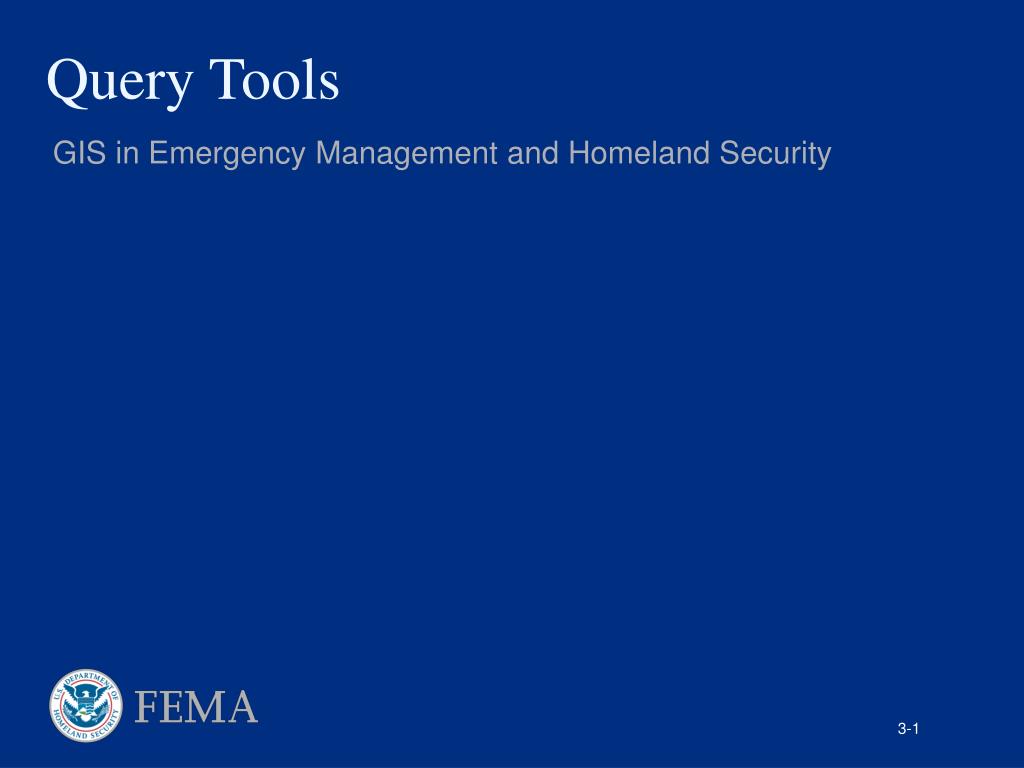 Query Tools

GIS in Emergency Management and Homeland Security

U.S. DEPARTMENT OF HOMELAND SECURITY

FEMA

3-1